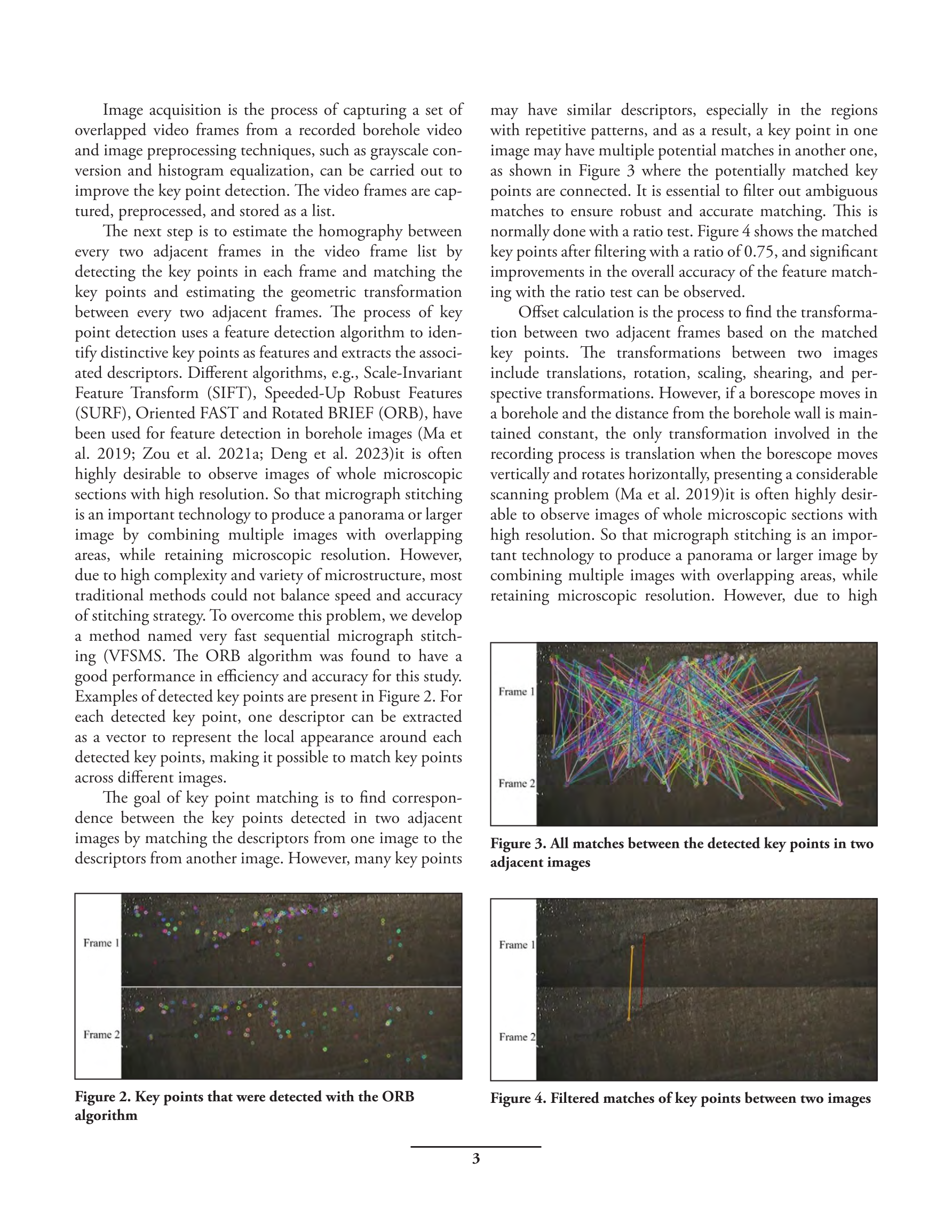 Image acquisition is the process of capturing a set of overlapped video frames from a recorded borehole video and image preprocessing techniques, such as grayscale conversion and histogram equalization, can be carried out to improve the key point detection. The video frames are captured, preprocessed, and stored as a list.

The next step is to estimate the homography between every two adjacent frames in the video frame list by detecting the key points in each frame and matching the key points and estimating the geometric transformation between every two adjacent frames. The process of key point detection uses a feature detection algorithm to identify distinctive key points as features and extracts the associated descriptors. Different algorithms, e.g., Scale-Invariant Feature Transform (SIFT), Speeded-Up Robust Features (SURF), Oriented FAST and Rotated BRIEF (ORB), have been used for feature detection in borehole images (Ma et al. 2019; Zou et al. 2021a; Deng et al. 2023)it is often highly desirable to observe images of whole microscopic sections with high resolution. So that micrograph stitching is an important technology to produce a panorama or larger image by combining multiple images with overlapping areas, while retaining microscopic resolution. However, due to high complexity and variety of microstructure, most traditional methods could not balance speed and accuracy of stitching strategy. To overcome this problem, we develop a method named very fast sequential micrograph stitching (VFSMS. The ORB algorithm was found to have a good performance in efficiency and accuracy for this study. Examples of detected key points are present in Figure 2. For each detected key point, one descriptor can be extracted as a vector to represent the local appearance around each detected key points, making it possible to match key points across different images.

The goal of key point matching is to find correspondence between the key points detected in two adjacent images by matching the descriptors from one image to the descriptors from another image. However, many key points

Frame 1

Frame 2

Figure 2. Key points that were detected with the ORB algorithm

may have similar descriptors, especially in the regions with repetitive patterns, and as a result, a key point in one image may have multiple potential matches in another one, as shown in Figure 3 where the potentially matched key points are connected. It is essential to filter out ambiguous matches to ensure robust and accurate matching. This is normally done with a ratio test. Figure 4 shows the matched key points after filtering with a ratio of 0.75, and significant improvements in the overall accuracy of the feature matching with the ratio test can be observed.

Offset calculation is the process to find the transformation between two adjacent frames based on the matched key points. The transformations between two images include translations, rotation, scaling, shearing, and perspective transformations. However, if a borescope moves in a borehole and the distance from the borehole wall is maintained constant, the only transformation involved in the recording process is translation when the borescope moves vertically and rotates horizontally, presenting a considerable scanning problem (Ma et al. 2019)it is often highly desirable to observe images of whole microscopic sections with high resolution. So that micrograph stitching is an important technology to produce a panorama or larger image by combining multiple images with overlapping areas, while retaining microscopic resolution. However, due to high

Frame 1

Frame 2

Figure 3. All matches between the detected key points in two adjacent images

Frame 1

Frame 2

Figure 4. Filtered matches of key points between two images

3